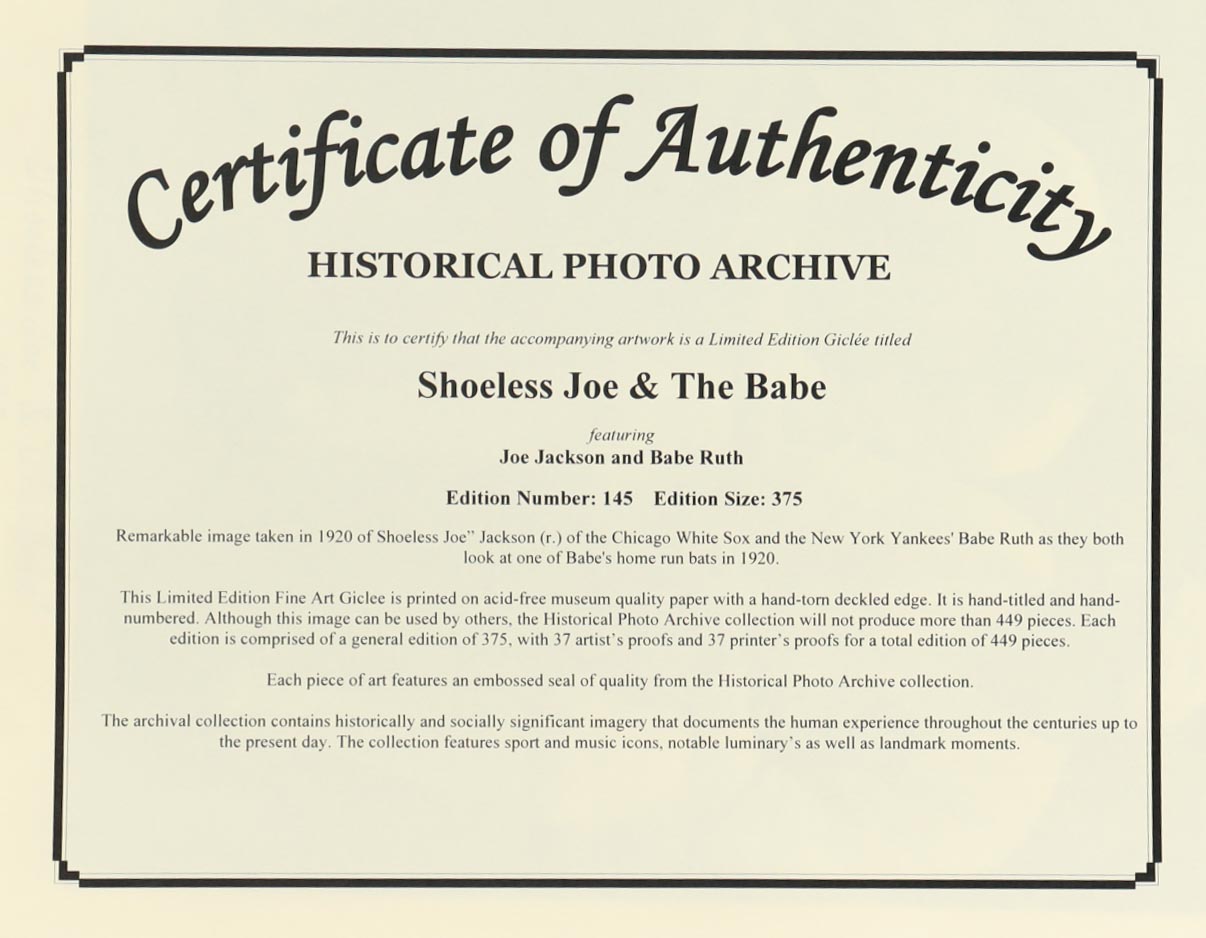 Certificate of Authenticity

HISTORICAL PHOTO ARCHIVE

This is to certify that the accompanying artwork is a Limited Edition Giclée titled

Shoeless Joe & The Babe

featuring

Joe Jackson and Babe Ruth

Edition Number: 145 Edition Size: 375

Remarkable image taken in 1920 of Shoeless Joe" Jackson (r.) of the Chicago White Sox and the New York Yankees' Babe Ruth as they both look at one of Babe's home run bats in 1920.

This Limited Edition Fine Art Giclee is printed on acid-free museum quality paper with a hand-torn deckled edge. It is hand-titled and hand-numbered. Although this image can be used by others, the Historical Photo Archive collection will not produce more than 449 pieces. Each edition is comprised of a general edition of 375, with 37 artist's proofs and 37 printer's proofs for a total edition of 449 pieces.

Each piece of art features an embossed seal of quality from the Historical Photo Archive collection.

The archival collection contains historically and socially significant imagery that documents the human experience throughout the centuries up to the present day. The collection features sport and music icons, notable luminary's as well as landmark moments.